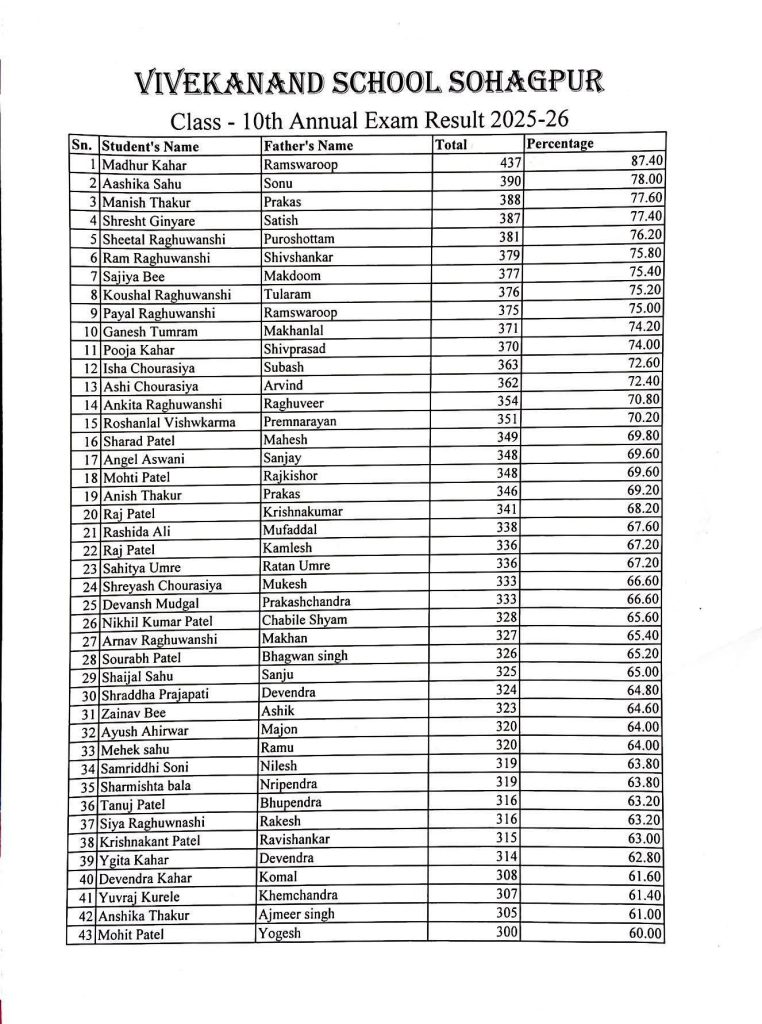 VIVEKANAND SCHOOL SOHAGPUR

Class - 10th Annual Exam Result 2025-26

| Sn. | Student's Name | Father's Name | Total | Percentage |
|---|---|---|---|---|
| 1 | Madhur Kahar | Ramswaroop | 437 | 87.40 |
| 2 | Aashika Sahu | Sonu | 390 | 78.00 |
| 3 | Manish Thakur | Prakas | 388 | 77.60 |
| 4 | Shresht Ginyare | Satish | 387 | 77.40 |
| 5 | Sheetal Raghuwanshi | Puroshottam | 381 | 76.20 |
| 6 | Ram Raghuwanshi | Shivshankar | 379 | 75.80 |
| 7 | Sajiya Bee | Makdoom | 377 | 75.40 |
| 8 | Koushal Raghuwanshi | Tularam | 376 | 75.20 |
| 9 | Payal Raghuwanshi | Ramswaroop | 375 | 75.00 |
| 10 | Ganesh Tumram | Makhanlal | 371 | 74.20 |
| 11 | Pooja Kahar | Shivprasad | 370 | 74.00 |
| 12 | Isha Chourasiya | Subash | 363 | 72.60 |
| 13 | Ashi Chourasiya | Arvind | 362 | 72.40 |
| 14 | Ankita Raghuwanshi | Raghuveer | 354 | 70.80 |
| 15 | Roshanlal Vishwkarma | Premnarayan | 351 | 70.20 |
| 16 | Sharad Patel | Mahesh | 349 | 69.80 |
| 17 | Angel Aswani | Sanjay | 348 | 69.60 |
| 18 | Mohti Patel | Rajkishor | 348 | 69.60 |
| 19 | Anish Thakur | Prakas | 346 | 69.20 |
| 20 | Raj Patel | Krishnakumar | 341 | 68.20 |
| 21 | Rashida Ali | Mufaddal | 338 | 67.60 |
| 22 | Raj Patel | Kamlesh | 336 | 67.20 |
| 23 | Sahitya Umre | Ratan Umre | 336 | 67.20 |
| 24 | Shreyash Chourasiya | Mukesh | 333 | 66.60 |
| 25 | Devansh Mudgal | Prakashchandra | 333 | 66.60 |
| 26 | Nikhil Kumar Patel | Chabile Shyam | 328 | 65.60 |
| 27 | Arnav Raghuwanshi | Makhan | 327 | 65.40 |
| 28 | Sourabh Patel | Bhagwan singh | 326 | 65.20 |
| 29 | Shaijal Sahu | Sanju | 325 | 65.00 |
| 30 | Shraddha Prajapati | Devendra | 324 | 64.80 |
| 31 | Zainav Bee | Ashik | 323 | 64.60 |
| 32 | Ayush Ahirwar | Majon | 320 | 64.00 |
| 33 | Mehek sahu | Ramu | 320 | 64.00 |
| 34 | Samriddhi Soni | Nilesh | 319 | 63.80 |
| 35 | Sharmishta bala | Nripendra | 319 | 63.80 |
| 36 | Tanuj Patel | Bhupendra | 316 | 63.20 |
| 37 | Siya Raghuwnashi | Rakesh | 316 | 63.20 |
| 38 | Krishnakant Patel | Ravishankar | 315 | 63.00 |
| 39 | Ygita Kahar | Devendra | 314 | 62.80 |
| 40 | Devendra Kahar | Komal | 308 | 61.60 |
| 41 | Yuvraj Kurele | Khemchandra | 307 | 61.40 |
| 42 | Anshika Thakur | Ajmeer singh | 305 | 61.00 |
| 43 | Mohit Patel | Yogesh | 300 | 60.00 |